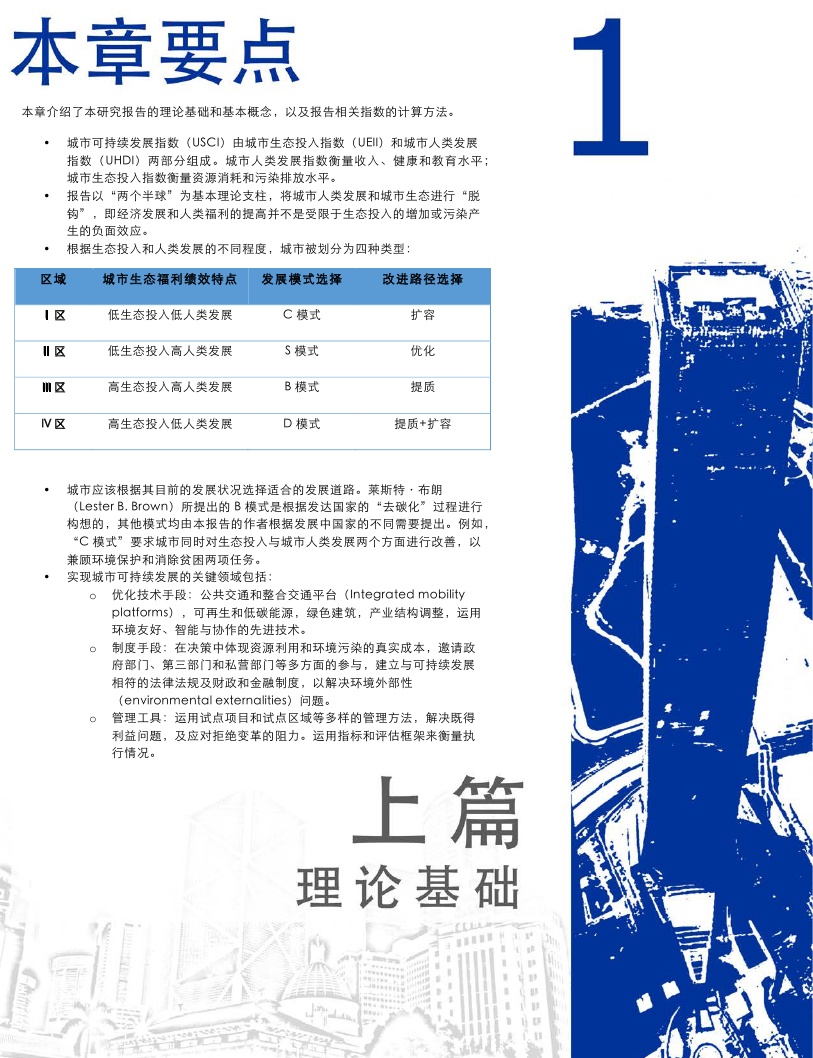 本章要点

1

本章介绍了本研究报告的理论基础和基本概念，以及报告相关指数的计算方法。

• 城市可持续发展指数（USCI）由城市生态投入指数（UEII）和城市人类发展指数（UHDI）两部分组成。城市人类发展指数衡量收入、健康和教育水平；城市生态投入指数衡量资源消耗和污染排放水平。
• 报告以“两个半球”为基本理论支柱，将城市人类发展和城市生态进行“脱钩”，即经济发展和人类福利的提高并不是受限于生态投入的增加或污染产生的负面效应。
• 根据生态投入和人类发展的不同程度，城市被划分为四种类型：

| 区域 | 城市生态福利绩效特点 | 发展模式选择 | 改进路径选择 |
|---|---|---|---|
| Ⅰ区 | 低生态投入低人类发展 | C模式 | 扩容 |
| Ⅱ区 | 低生态投入高人类发展 | S模式 | 优化 |
| Ⅲ区 | 高生态投入高人类发展 | B模式 | 提质 |
| Ⅳ区 | 高生态投入低人类发展 | D模式 | 提质+扩容 |

• 城市应该根据其目前的发展状况选择适合的发展道路。莱斯特·布朗（Lester B. Brown）所提出的B模式是根据发达国家的“去碳化”过程进行构想的，其他模式均由本报告的作者根据发展中国家的不同需要提出。例如，“C模式”要求城市同时对生态投入与城市人类发展两个方面进行改善，以兼顾环境保护和消除贫困两项任务。
• 实现城市可持续发展的关键领域包括：
o 优化技术手段：公共交通和整合交通平台（Integrated mobility platforms），可再生和低碳能源，绿色建筑，产业结构调整，运用环境友好、智能与协作的先进技术。
o 制度手段：在决策中体现资源利用和环境污染的真实成本，邀请政府部门、第三部门和私营部门等多方面的参与，建立与可持续发展相符的法律法规及财政和金融制度，以解决环境外部性（environmental externalities）问题。
o 管理工具：运用试点项目和试点区域等多样的管理方法，解决既得利益问题，及应对拒绝变革的阻力。运用指标和评估框架来衡量执行情况。

上篇
理论基础